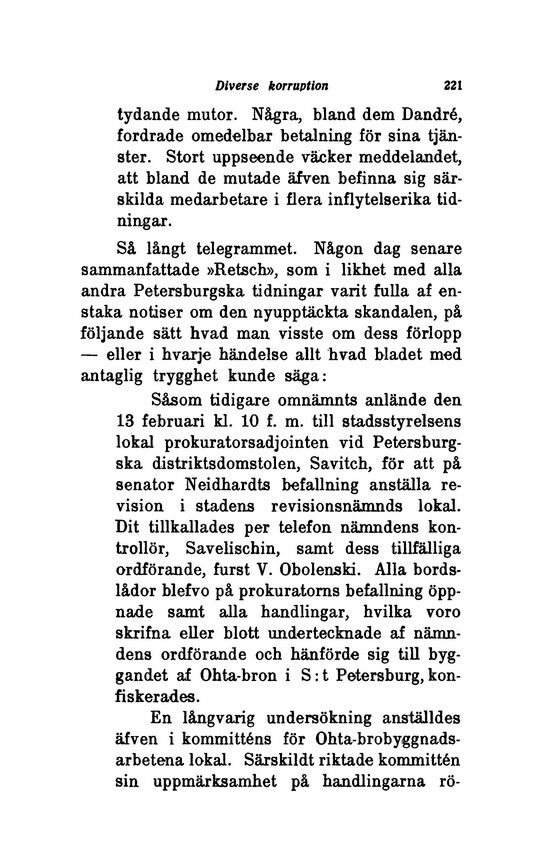 Diverse korruption 221

tydande mutor. Några, bland dem Dandré, fordrade omedelbar betalning för sina tjänster. Stort uppseende väcker meddelandet, att bland de mutade äfven befinna sig särskilda medarbetare i flera inflytelserika tidningar.

Så långt telegrammet. Någon dag senare sammanfattade »Retsch», som i likhet med alla andra Petersburgska tidningar varit fulla af enstaka notiser om den nyupptäckta skandalen, på följande sätt hvad man visste om dess förlopp — eller i hvarje händelse allt hvad bladet med antaglig trygghet kunde säga:

Såsom tidigare omnämnts anlände den 13 februari kl. 10 f. m. till stadsstyrelsens lokal prokuratorsadjointen vid Petersburgska distriktsdomstolen, Savitch, för att på senator Neidhardts befallning anställa revision i stadens revisionsnämnds lokal. Dit tillkallades per telefon nämndens kontrollör, Savelischin, samt dess tillfälliga ordförande, furst V. Obolenski. Alla bordslådor blefvo på prokuratorns befallning öppnade samt alla handlingar, hvilka voro skrifna eller blott undertecknade af nämndens ordförande och hänförde sig till byggandet af Ohta-bron i S:t Petersburg, konfiskerades.

En långvarig undersökning anställdes äfven i kommitténs för Ohta-brobyggnadsarbetena lokal. Särskildt riktade kommittén sin uppmärksamhet på handlingarna rö-